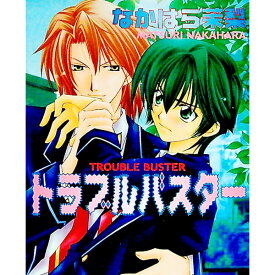 なかはら茉梨
MATSURI NAKAHARA

TROUBLE BUSTER
トラブルバスター